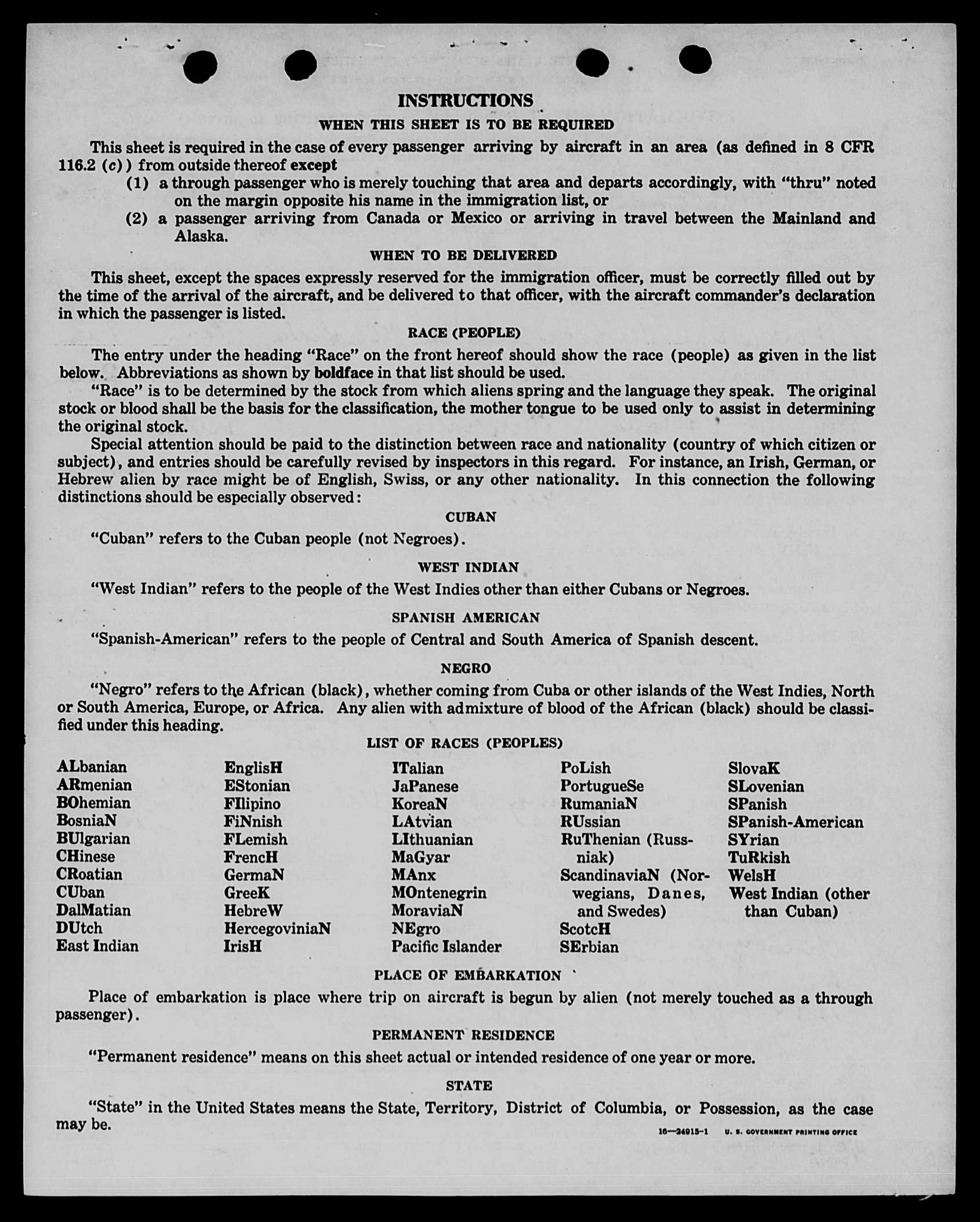 INSTRUCTIONS

WHEN THIS SHEET IS TO BE REQUIRED

This sheet is required in the case of every passenger arriving by aircraft in an area (as defined in 8 CFR 116.2 (c)) from outside thereof except

(1) a through passenger who is merely touching that area and departs accordingly, with "thru" noted on the margin opposite his name in the immigration list, or

(2) a passenger arriving from Canada or Mexico or arriving in travel between the Mainland and Alaska.

WHEN TO BE DELIVERED

This sheet, except the spaces expressly reserved for the immigration officer, must be correctly filled out by the time of the arrival of the aircraft, and be delivered to that officer, with the aircraft commander's declaration in which the passenger is listed.

RACE (PEOPLE)

The entry under the heading "Race" on the front hereof should show the race (people) as given in the list below. Abbreviations as shown by boldface in that list should be used.

"Race" is to be determined by the stock from which aliens spring and the language they speak. The original stock or blood shall be the basis for the classification, the mother tongue to be used only to assist in determining the original stock.

Special attention should be paid to the distinction between race and nationality (country of which citizen or subject), and entries should be carefully revised by inspectors in this regard. For instance, an Irish, German, or Hebrew alien by race might be of English, Swiss, or any other nationality. In this connection the following distinctions should be especially observed:

CUBAN

"Cuban" refers to the Cuban people (not Negroes).

WEST INDIAN

"West Indian" refers to the people of the West Indies other than either Cubans or Negroes.

SPANISH AMERICAN

"Spanish-American" refers to the people of Central and South America of Spanish descent.

NEGRO

"Negro" refers to the African (black), whether coming from Cuba or other islands of the West Indies, North or South America, Europe, or Africa. Any alien with admixture of blood of the African (black) should be classified under this heading.

LIST OF RACES (PEOPLES)

ALbanian
ARmenian
BOhemian
BosniaN
BUlgarian
CHinese
CRoatian
CUban
DalMatian
DUtch
East Indian

EnglisH
EStonian
FIlipino
FiNnish
FLemish
FrencH
GermaN
GreeK
HebreW
HercegoviniaN
IrisH

ITalian
JaPanese
KoreaN
LAtvian
LIthuanian
MaGyar
MAnx
MOntenegrin
MoraviaN
NEgro
Pacific Islander

PoLish
PortugueSe
RumaniaN
RUssian
RuThenian (Russniak)
ScandinaviaN (Norwegians, Danes, and Swedes)
ScotcH
SErbian

SlovaK
SLovenian
SPanish
SPanish-American
SYrian
TuRkish
WelsH
West Indian (other than Cuban)

PLACE OF EMBARKATION

Place of embarkation is place where trip on aircraft is begun by alien (not merely touched as a through passenger).

PERMANENT RESIDENCE

"Permanent residence" means on this sheet actual or intended residence of one year or more.

STATE

"State" in the United States means the State, Territory, District of Columbia, or Possession, as the case may be.

16—24915-1 U. S. GOVERNMENT PRINTING OFFICE